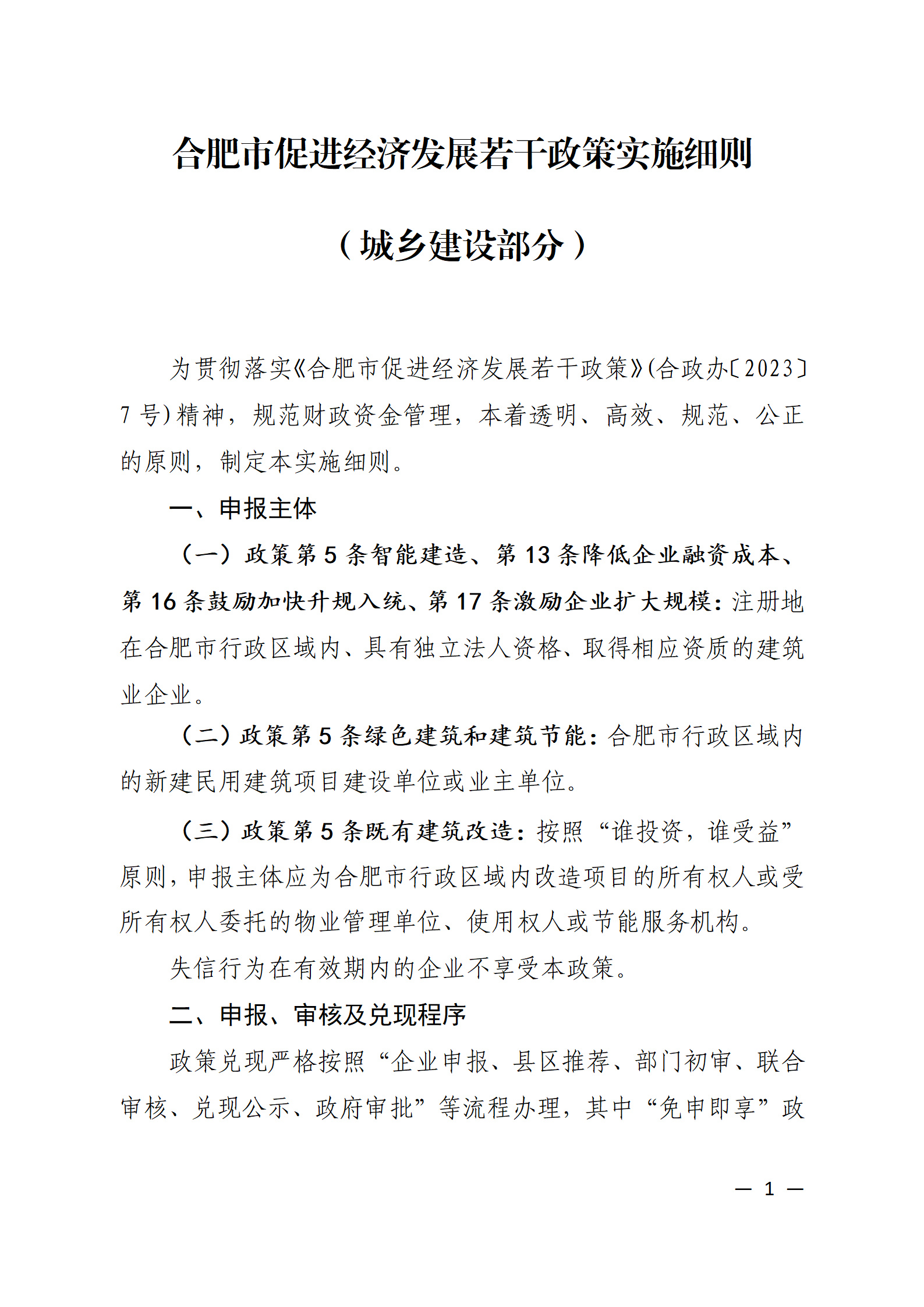 合肥市促进经济发展若干政策实施细则

（城乡建设部分）

为贯彻落实《合肥市促进经济发展若干政策》(合政办〔2023〕7号)精神，规范财政资金管理，本着透明、高效、规范、公正的原则，制定本实施细则。

一、申报主体

（一）政策第5条智能建造、第13条降低企业融资成本、第16条鼓励加快升规入统、第17条激励企业扩大规模：注册地在合肥市行政区域内、具有独立法人资格、取得相应资质的建筑业企业。

（二）政策第5条绿色建筑和建筑节能：合肥市行政区域内的新建民用建筑项目建设单位或业主单位。

（三）政策第5条既有建筑改造：按照“谁投资，谁受益”原则，申报主体应为合肥市行政区域内改造项目的所有权人或受所有权人委托的物业管理单位、使用权人或节能服务机构。

失信行为在有效期内的企业不享受本政策。

二、申报、审核及兑现程序

政策兑现严格按照“企业申报、县区推荐、部门初审、联合审核、兑现公示、政府审批”等流程办理，其中“免申即享”政

— 1 —